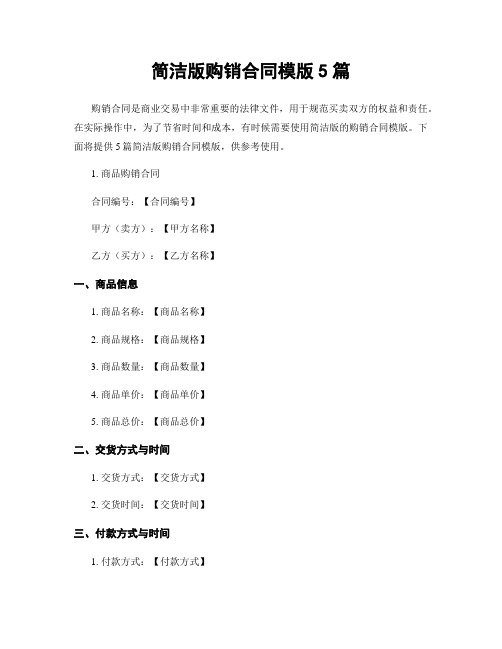 简洁版购销合同模版 5 篇

购销合同是商业交易中非常重要的法律文件，用于规范买卖双方的权益和责任。在实际操作中，为了节省时间和成本，有时候需要使用简洁版的购销合同模版。下面将提供 5 篇简洁版购销合同模版，供参考使用。

1. 商品购销合同

合同编号：【合同编号】

甲方（卖方）：【甲方名称】

乙方（买方）：【乙方名称】

一、商品信息

1. 商品名称：【商品名称】

2. 商品规格：【商品规格】

3. 商品数量：【商品数量】

4. 商品单价：【商品单价】

5. 商品总价：【商品总价】

二、交货方式与时间

1. 交货方式：【交货方式】

2. 交货时间：【交货时间】

三、付款方式与时间

1. 付款方式：【付款方式】